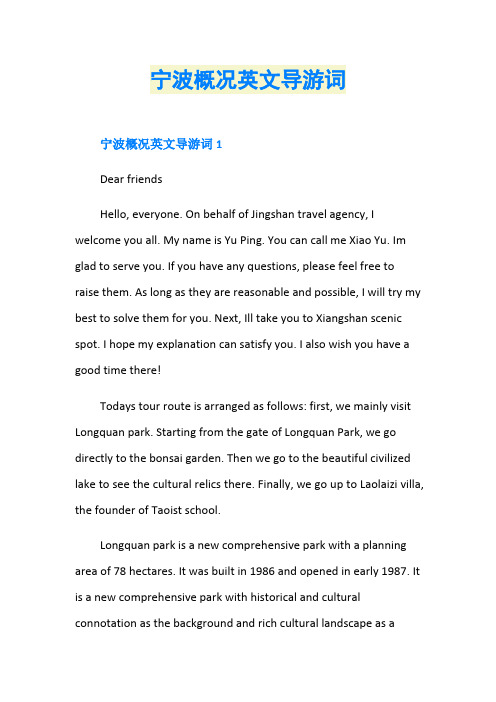 宁波概况英文导游词

宁波概况英文导游词 1

Dear friends

Hello, everyone. On behalf of Jingshan travel agency, I welcome you all. My name is Yu Ping. You can call me Xiao Yu. Im glad to serve you. If you have any questions, please feel free to raise them. As long as they are reasonable and possible, I will try my best to solve them for you. Next, Ill take you to Xiangshan scenic spot. I hope my explanation can satisfy you. I also wish you have a good time there!

Todays tour route is arranged as follows: first, we mainly visit Longquan park. Starting from the gate of Longquan Park, we go directly to the bonsai garden. Then we go to the beautiful civilized lake to see the cultural relics there. Finally, we go up to Laolaizi villa, the founder of Taoist school.

Longquan park is a new comprehensive park with a planning area of 78 hectares. It was built in 1986 and opened in early 1987. It is a new comprehensive park with historical and cultural connotation as the background and rich cultural landscape as a